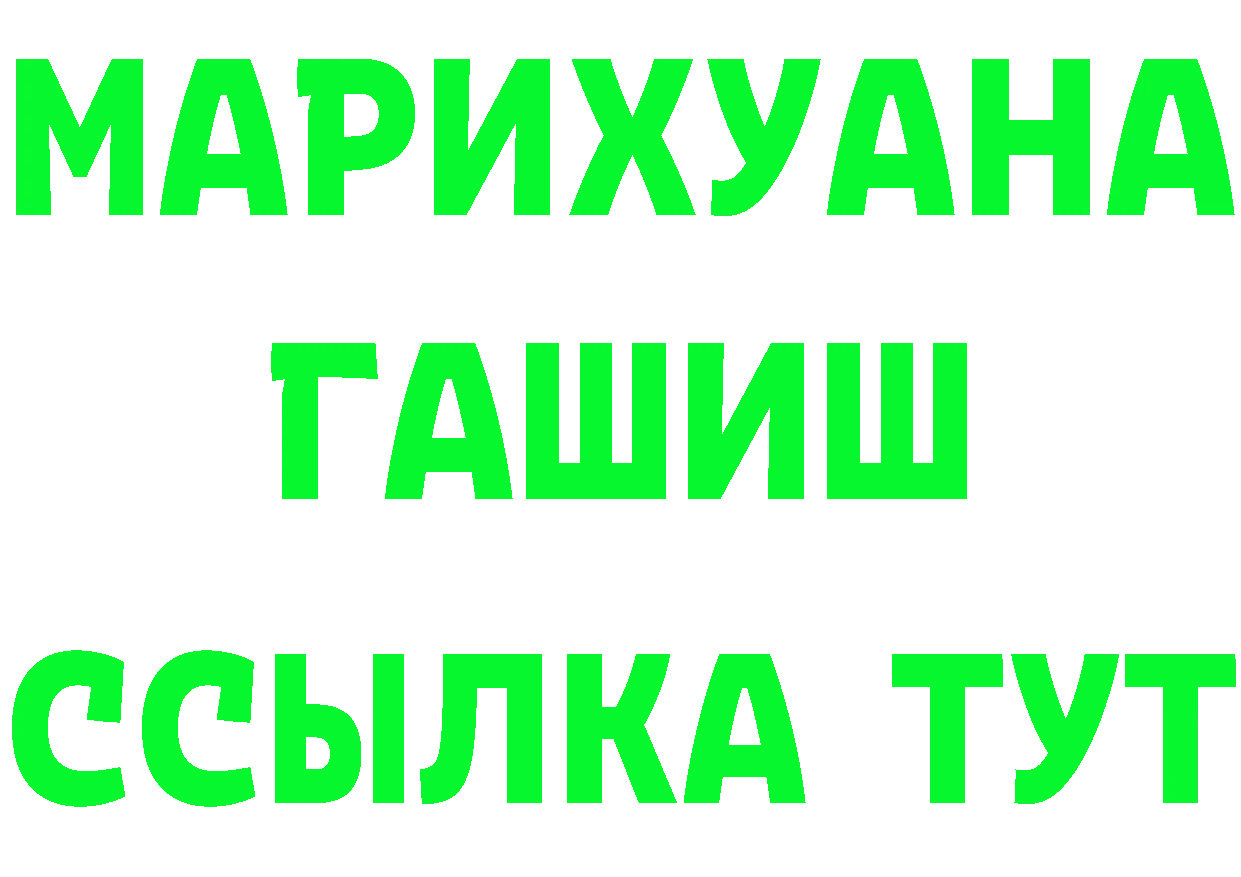 МАРИХУАНА
ГАШИШ
ССЫЛКА ТУТ